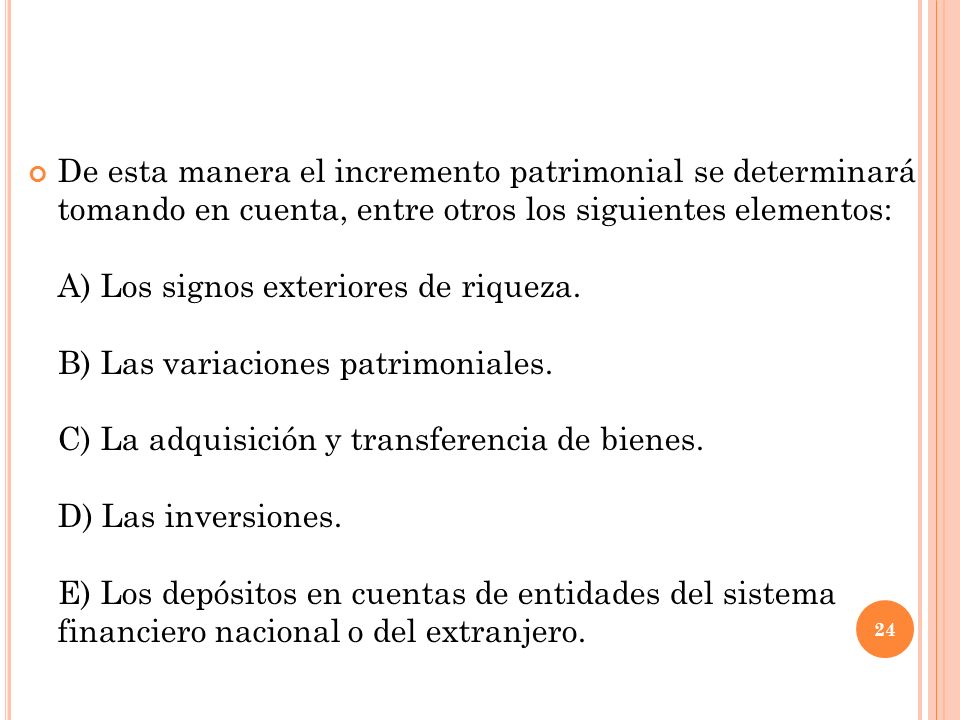 De esta manera el incremento patrimonial se determinará tomando en cuenta, entre otros los siguientes elementos:

A) Los signos exteriores de riqueza.

B) Las variaciones patrimoniales.

C) La adquisición y transferencia de bienes.

D) Las inversiones.

E) Los depósitos en cuentas de entidades del sistema financiero nacional o del extranjero.

24